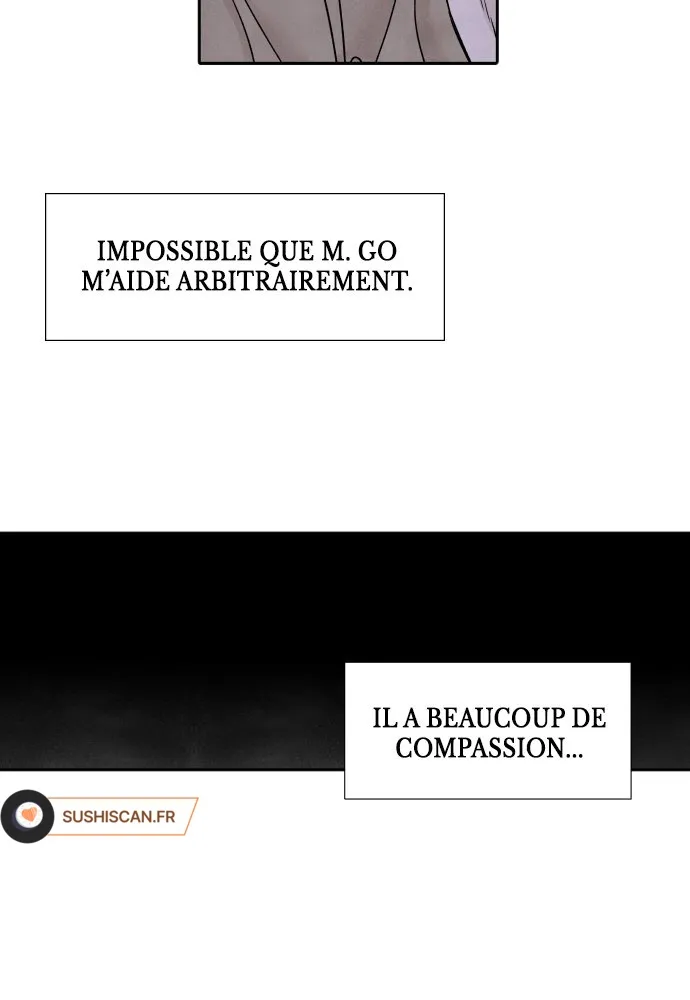 IMPOSSIBLE QUE M. GO M'AIDE ARBITRAIREMENT.

IL A BEAUCOUP DE COMPASSION...

SUSHISCAN.FR